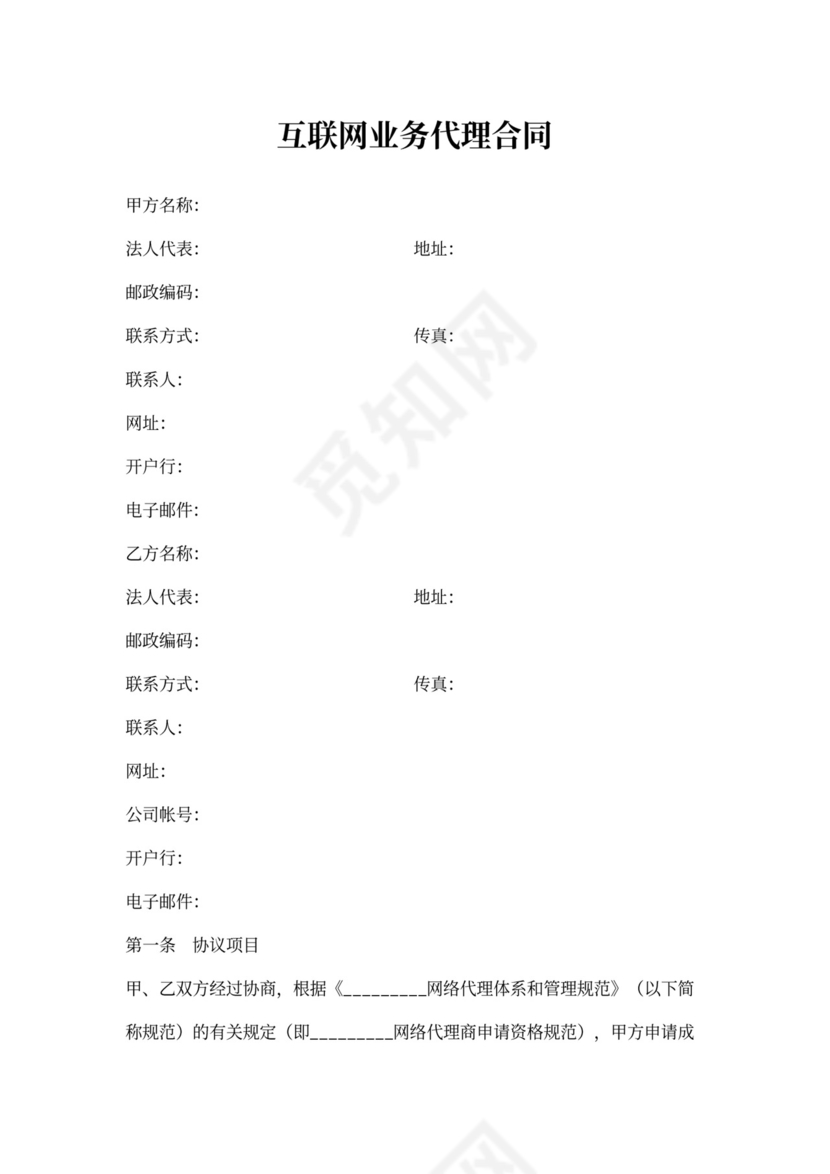 互联网业务代理合同

甲方名称:

法人代表: 地址:

邮政编码:

联系方式: 传真:

联系人:

网址:

开户行:

电子邮件:

乙方名称:

法人代表: 地址:

邮政编码:

联系方式: 传真:

联系人:

网址:

公司帐号:

开户行:

电子邮件:

第一条 协议项目

甲、乙双方经过协商，根据《_________网络代理体系和管理规范》（以下简称规范）的有关规定（即_________网络代理商申请资格规范），甲方申请成

觅知网